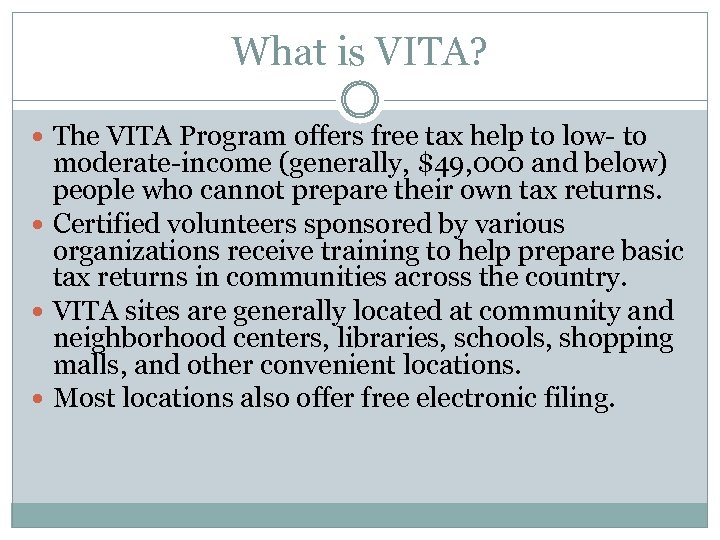 What is VITA?

- The VITA Program offers free tax help to low- to moderate-income (generally, \$49,000 and below) people who cannot prepare their own tax returns.
- Certified volunteers sponsored by various organizations receive training to help prepare basic tax returns in communities across the country.
- VITA sites are generally located at community and neighborhood centers, libraries, schools, shopping malls, and other convenient locations.
- Most locations also offer free electronic filing.